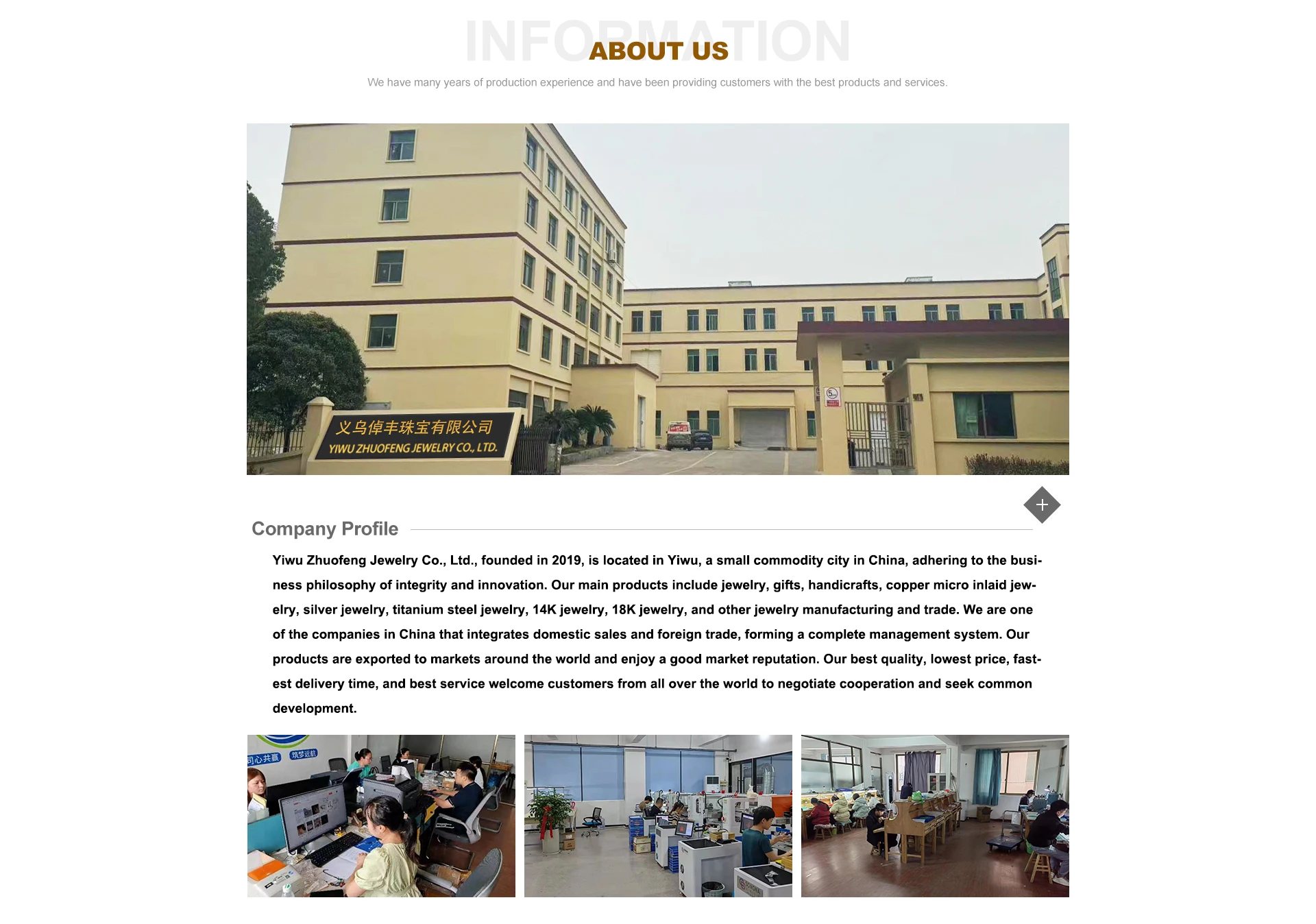 INFORMATION
ABOUT US

We have many years of production experience and have been providing customers with the best products and services.

义乌倬丰珠宝有限公司
YIWU ZHUOFENG JEWELRY CO., LTD.

Company Profile

Yiwu Zhuofeng Jewelry Co., Ltd., founded in 2019, is located in Yiwu, a small commodity city in China, adhering to the business philosophy of integrity and innovation. Our main products include jewelry, gifts, handicrafts, copper micro inlaid jewelry, silver jewelry, titanium steel jewelry, 14K jewelry, 18K jewelry, and other jewelry manufacturing and trade. We are one of the companies in China that integrates domestic sales and foreign trade, forming a complete management system. Our products are exported to markets around the world and enjoy a good market reputation. Our best quality, lowest price, fastest delivery time, and best service welcome customers from all over the world to negotiate cooperation and seek common development.

同心共赢 筑梦远航